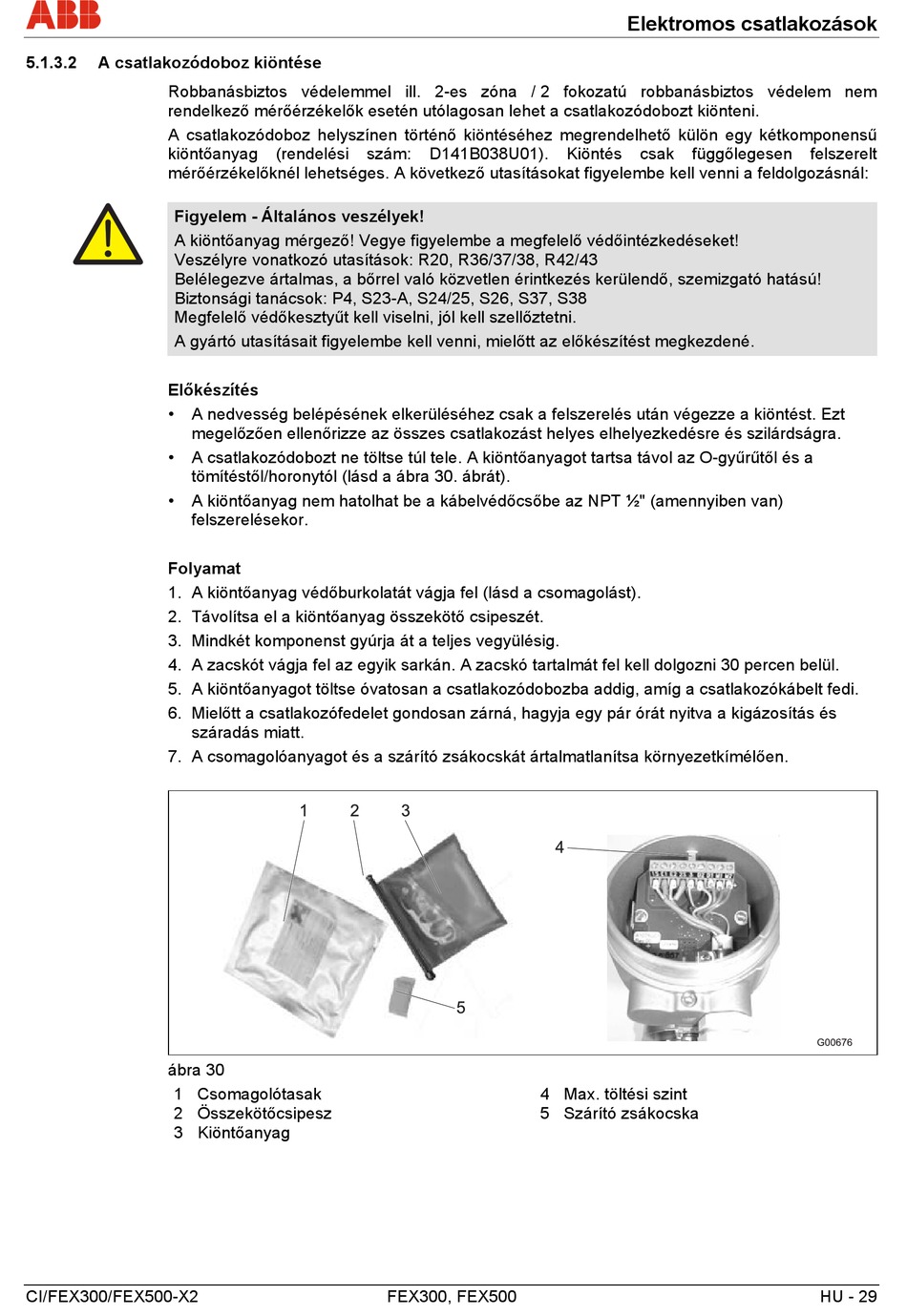 ABB

Elektromos csatlakozások

5.1.3.2 A csatlakozódoboz kiöntése

Robbanásbiztos védelemmel ill. 2-es zóna / 2 fokozatú robbanásbiztos védelem nem rendelkező mérőérzékelők esetén utólagosan lehet a csatlakozódobozt kiönteni.
A csatlakozódoboz helyszínen történő kiöntéséhez megrendelhető külön egy kétkomponensű kiöntőanyag (rendelési szám: D141B038U01). Kiöntés csak függőlegesen felszerelt mérőérzékelőknél lehetséges. A következő utasításokat figyelembe kell venni a feldolgozásnál:

Figyelem - Általános veszélyek!
A kiöntőanyag mérgező! Vegye figyelembe a megfelelő védőintézkedéseket!
Veszélyre vonatkozó utasítások: R20, R36/37/38, R42/43
Belélegezve ártalmas, a bőrrel való közvetlen érintkezés kerülendő, szemizgató hatású!
Biztonsági tanácsok: P4, S23-A, S24/25, S26, S37, S38
Megfelelő védőkesztyűt kell viselni, jól kell szellőztetni.
A gyártó utasításait figyelembe kell venni, mielőtt az előkészítést megkezdené.

Előkészítés
• A nedvesség belépésének elkerüléséhez csak a felszerelés után végezze a kiöntést. Ezt megelőzően ellenőrizze az összes csatlakozást helyes elhelyezkedésre és szilárdságra.
• A csatlakozódobozt ne töltse túl tele. A kiöntőanyagot tartsa távol az O-gyűrűtől és a tömítéstől/horonytól (lásd a ábra 30. ábrát).
• A kiöntőanyag nem hatolhat be a kábelvédőcsőbe az NPT ½" (amennyiben van) felszerelésekor.

Folyamat
1. A kiöntőanyag védőburkolatát vágja fel (lásd a csomagolást).
2. Távolítsa el a kiöntőanyag összekötő csipeszét.
3. Mindkét komponenst gyúrja át a teljes vegyülésig.
4. A zacskót vágja fel az egyik sarkán. A zacskó tartalmát fel kell dolgozni 30 percen belül.
5. A kiöntőanyagot töltse óvatosan a csatlakozódobozba addig, amíg a csatlakozókábelt fedi.
6. Mielőtt a csatlakozófedelet gondosan zárná, hagyja egy pár órát nyitva a kigázosítás és száradás miatt.
7. A csomagolóanyagot és a szárító zsákocskát ártalmatlanítsa környezetkímélően.

1 2 3 4 5
G00676

ábra 30
1 Csomagolótasak
2 Összekötőcsipesz
3 Kiöntőanyag
4 Max. töltési szint
5 Szárító zsákocska

CI/FEX300/FEX500-X2 FEX300, FEX500 HU - 29